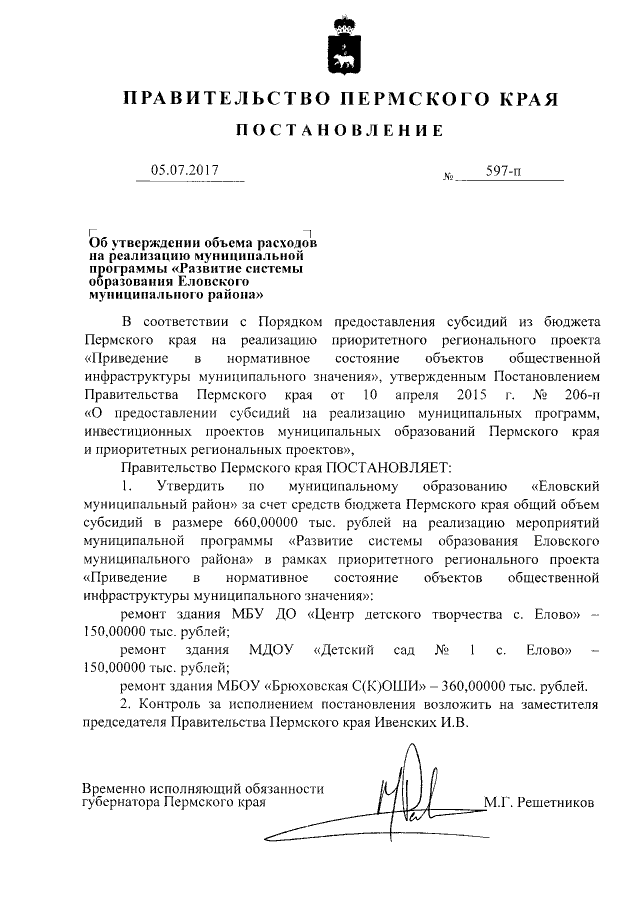 ПРАВИТЕЛЬСТВО ПЕРМСКОГО КРАЯ

ПОСТАНОВЛЕНИЕ

05.07.2017 № 597-п

Об утверждении объема расходов на реализацию муниципальной программы «Развитие системы образования Еловского муниципального района»

В соответствии с Порядком предоставления субсидий из бюджета Пермского края на реализацию приоритетного регионального проекта «Приведение в нормативное состояние объектов общественной инфраструктуры муниципального значения», утвержденным Постановлением Правительства Пермского края от 10 апреля 2015 г. № 206-п «О предоставлении субсидий на реализацию муниципальных программ, инвестиционных проектов муниципальных образований Пермского края и приоритетных региональных проектов»,

Правительство Пермского края ПОСТАНОВЛЯЕТ:

1. Утвердить по муниципальному образованию «Еловский муниципальный район» за счет средств бюджета Пермского края общий объем субсидий в размере 660,00000 тыс. рублей на реализацию мероприятий муниципальной программы «Развитие системы образования Еловского муниципального района» в рамках приоритетного регионального проекта «Приведение в нормативное состояние объектов общественной инфраструктуры муниципального значения»:

ремонт здания МБУ ДО «Центр детского творчества с. Елово» – 150,00000 тыс. рублей;

ремонт здания МДОУ «Детский сад № 1 с. Елово» – 150,00000 тыс. рублей;

ремонт здания МБОУ «Брюховская С(К)ОШИ» – 360,00000 тыс. рублей.

2. Контроль за исполнением постановления возложить на заместителя председателя Правительства Пермского края Ивенских И.В.

Временно исполняющий обязанности губернатора Пермского края М.Г. Решетников